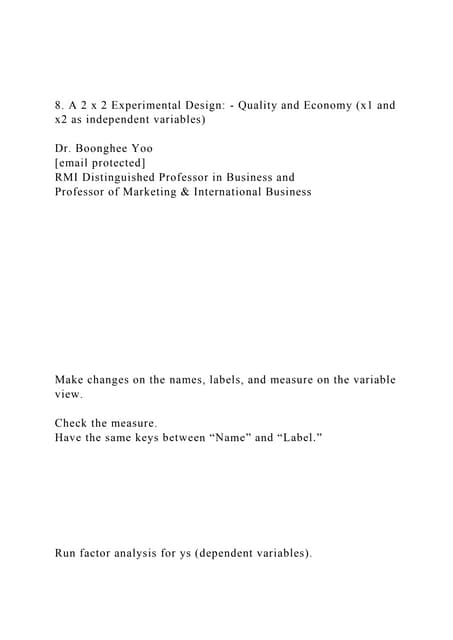 8. A 2 x 2 Experimental Design: - Quality and Economy (x1 and x2 as independent variables)

Dr. Boonghee Yoo
[email protected]
RMI Distinguished Professor in Business and
Professor of Marketing & International Business

Make changes on the names, labels, and measure on the variable view.

Check the measure.
Have the same keys between “Name” and “Label.”

Run factor analysis for ys (dependent variables).